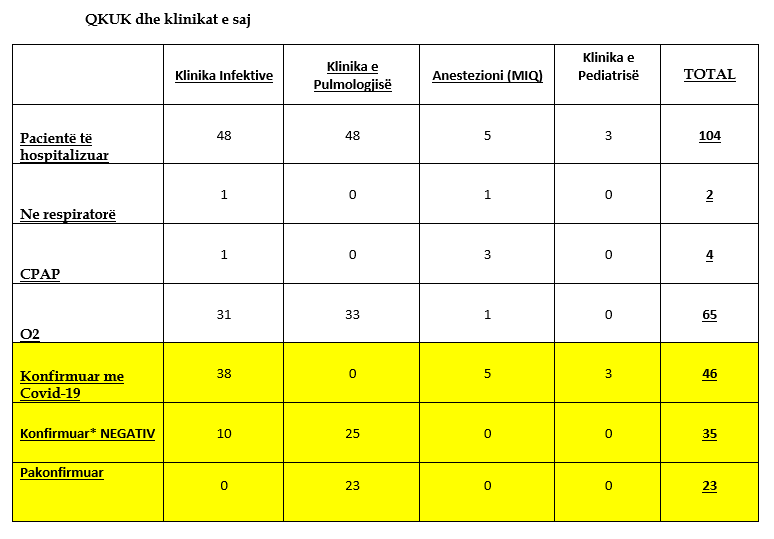 QKUK dhe klinikat e saj

| | Klinika Infektive | Klinika e Pulmologjisë | Anestezioni (MIQ) | Klinika e Pediatrisë | TOTAL |
|---|---|---|---|---|---|
| Pacientë të hospitalizuar | 48 | 48 | 5 | 3 | 104 |
| Ne respiratorë | 1 | 0 | 1 | 0 | 2 |
| CPAP | 1 | 0 | 3 | 0 | 4 |
| O2 | 31 | 33 | 1 | 0 | 65 |
| Konfirmuar me Covid-19 | 38 | 0 | 5 | 3 | 46 |
| Konfirmuar* NEGATIV | 10 | 25 | 0 | 0 | 35 |
| Pakonfirmuar | 0 | 23 | 0 | 0 | 23 |